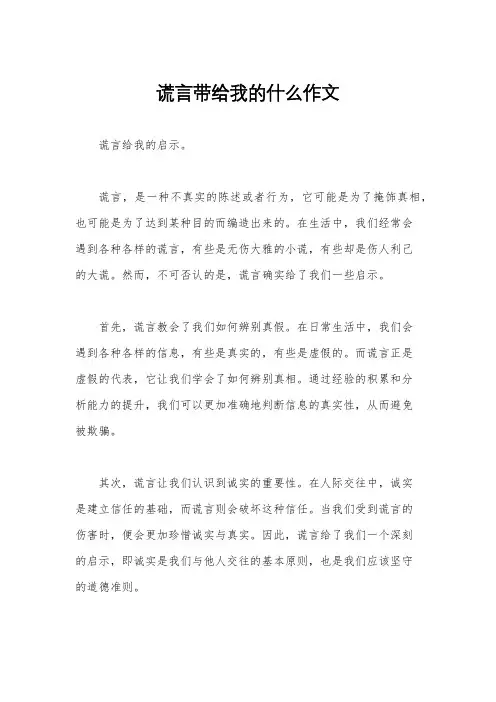 谎言带给我的什么作文

谎言给我的启示。

谎言，是一种不真实的陈述或者行为，它可能是为了掩饰真相，也可能是为了达到某种目的而编造出来的。在生活中，我们经常会遇到各种各样的谎言，有些是无伤大雅的小谎，有些却是伤人利己的大谎。然而，不可否认的是，谎言确实给了我们一些启示。

首先，谎言教会了我们如何辨别真假。在日常生活中，我们会遇到各种各样的信息，有些是真实的，有些是虚假的。而谎言正是虚假的代表，它让我们学会了如何辨别真相。通过经验的积累和分析能力的提升，我们可以更加准确地判断信息的真实性，从而避免被欺骗。

其次，谎言让我们认识到诚实的重要性。在人际交往中，诚实是建立信任的基础，而谎言则会破坏这种信任。当我们受到谎言的伤害时，便会更加珍惜诚实与真实。因此，谎言给了我们一个深刻的启示，即诚实是我们与他人交往的基本原则，也是我们应该坚守的道德准则。